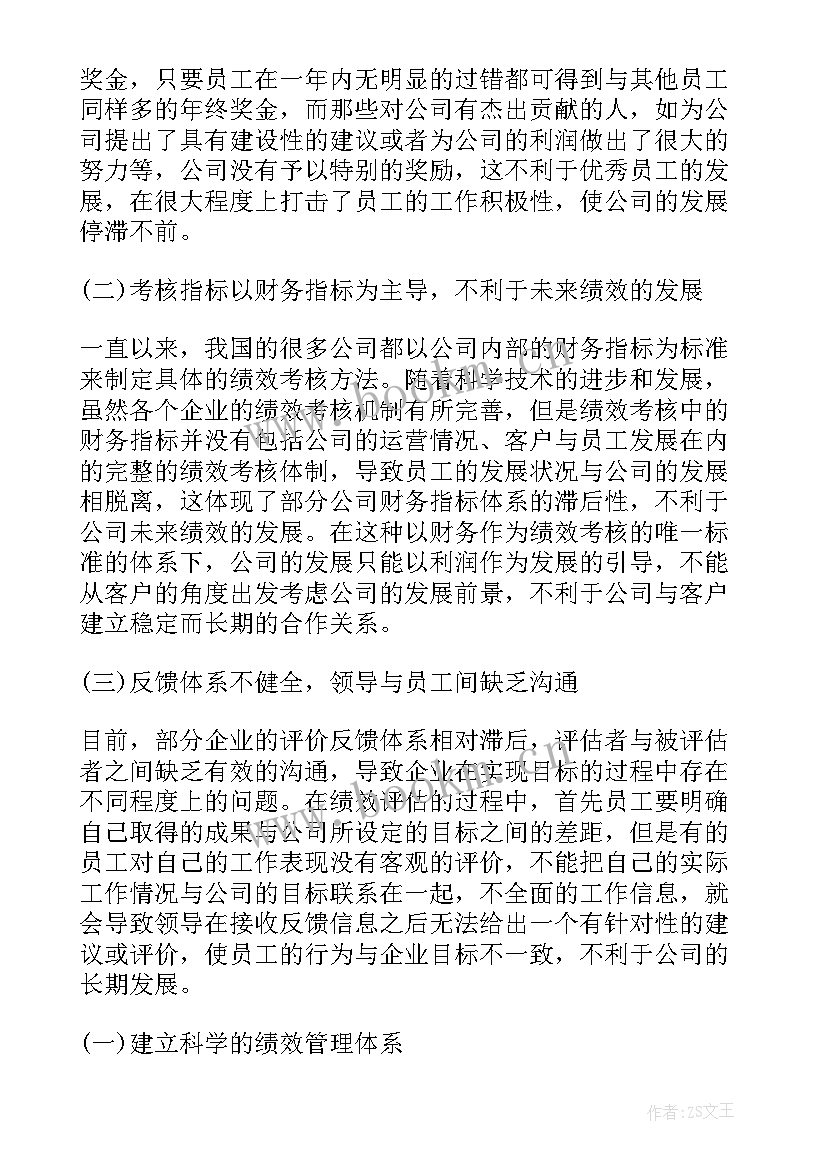 奖金，只要员工在一年内无明显的过错都可得到与其他员工同样多的年终奖金，而那些对公司有杰出贡献的人，如为公司提出了具有建设性的建议或者为公司的利润做出了很大的努力等，公司没有予以特别的奖励，这不利于优秀员工的发展，在很大程度上打击了员工的工作积极性，使公司的发展停滞不前。

(二)考核指标以财务指标为主导，不利于未来绩效的发展

一直以来，我国的很多公司都以公司内部的财务指标为标准来制定具体的绩效考核方法。随着科学技术的进步和发展，虽然各个企业的绩效考核机制有所完善，但是绩效考核中的财务指标并没有包括公司的运营情况、客户与员工发展在内的完整的绩效考核体制，导致员工的发展状况与公司的发展相脱离，这体现了部分公司财务指标体系的滞后性，不利于公司未来绩效的发展。在这种以财务作为绩效考核的唯一标准的体系下，公司的发展只能以利润作为发展的引导，不能从客户的角度出发考虑公司的发展前景，不利于公司与客户建立稳定而长期的合作关系。

(三)反馈体系不健全，领导与员工间缺乏沟通

目前，部分企业的评价反馈体系相对滞后，评估者与被评估者之间缺乏有效的沟通，导致企业在实现目标的过程中存在不同程度上的问题。在绩效评估的过程中，首先员工要明确自己取得的成果与公司所设定的目标之间的差距，但是有的员工对自己的工作表现没有客观的评价，不能把自己的实际工作情况与公司的目标联系在一起，不全面的工作信息，就会导致领导在接收反馈信息之后无法给出一个有针对性的建议或评价，使员工的行为与企业目标不一致，不利于公司的长期发展。

(一)建立科学的绩效管理体系

作者：ZS文王